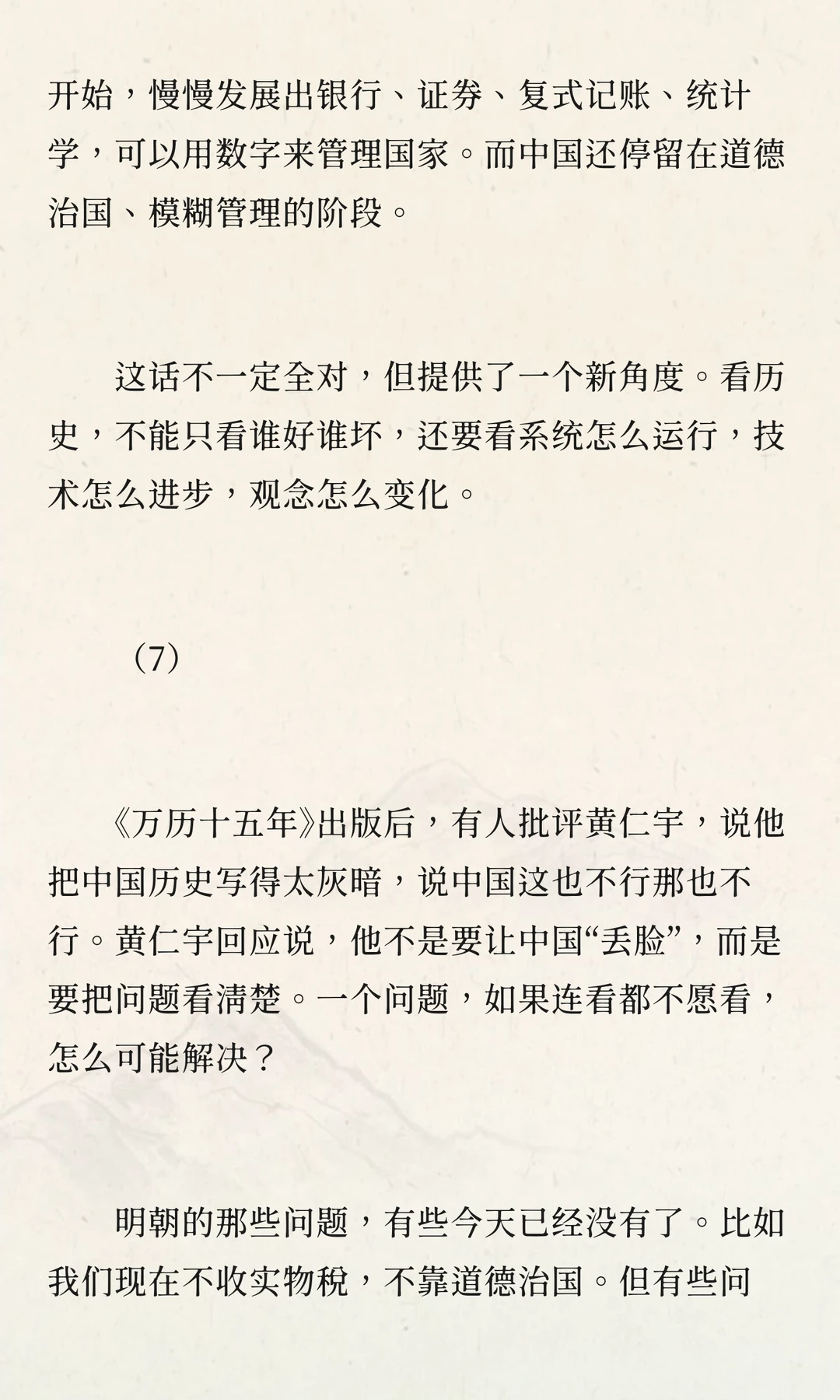 开始，慢慢发展出银行、证券、复式记账、统计学，可以用数字来管理国家。而中国还停留在道德治国、模糊管理的阶段。

这话不一定全对，但提供了一个新角度。看历史，不能只看谁好谁坏，还要看系统怎么运行，技术怎么进步，观念怎么变化。

（7）

《万历十五年》出版后，有人批评黄仁宇，说他把中国历史写得太灰暗，说中国这也不行那也不行。黄仁宇回应说，他不是要让中国“丢脸”，而是要把问题看清楚。一个问题，如果连看都不愿看，怎么可能解决？

明朝的那些问题，有些今天已经没有了。比如我们现在不收实物税，不靠道德治国。但有些问